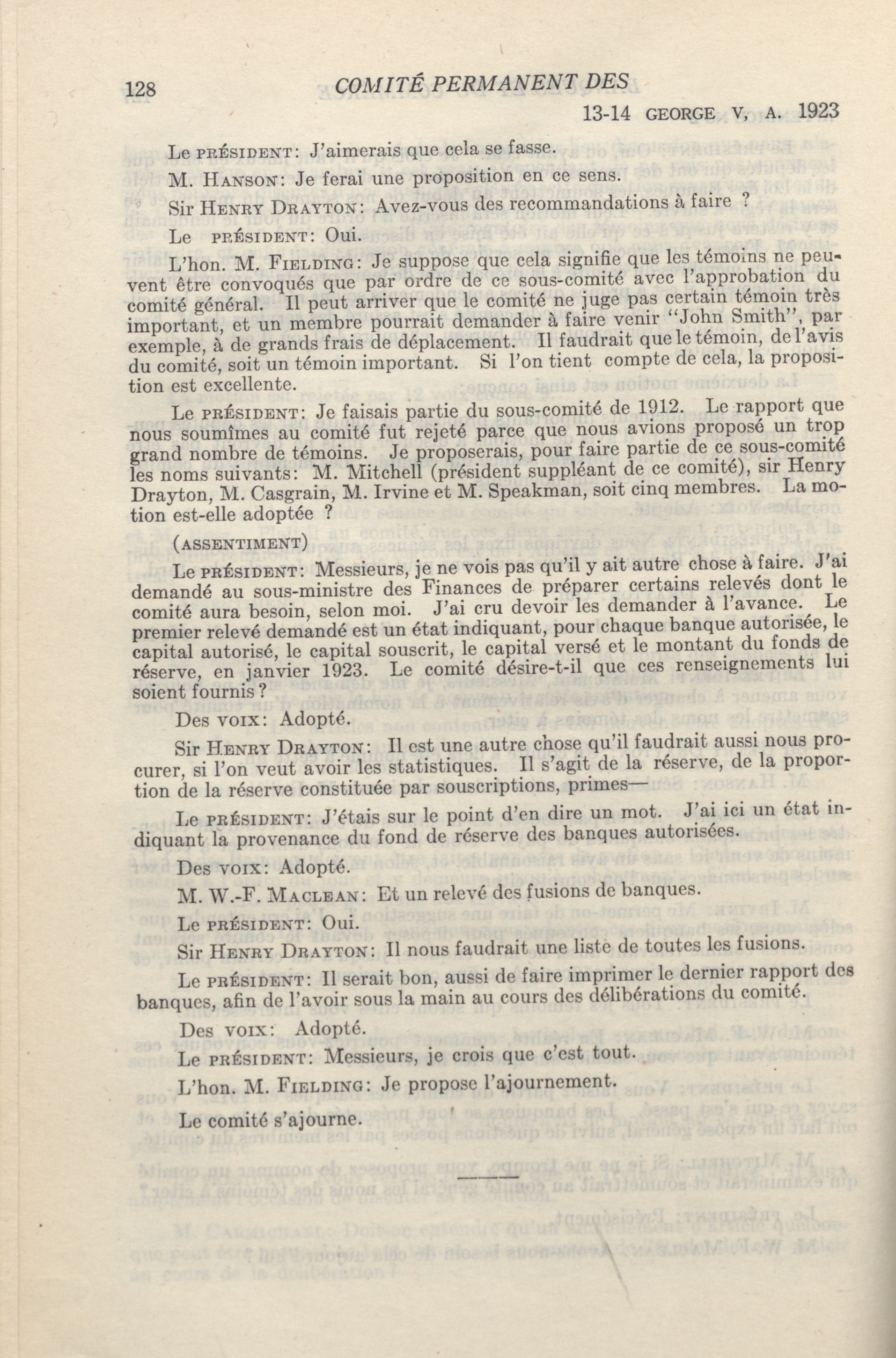 128 COMITÉ PERMANENT DES

13-14 GEORGE V, A. 1923

Le PRÉSIDENT: J'aimerais que cela se fasse.

M. HANSON: Je ferai une proposition en ce sens.

Sir HENRY DRAYTON: Avez-vous des recommandations à faire ?

Le PRÉSIDENT: Oui.

L'hon. M. FIELDING: Je suppose que cela signifie que les témoins ne peuvent être convoqués que par ordre de ce sous-comité avec l'approbation du comité général. Il peut arriver que le comité ne juge pas certain témoin très important, et un membre pourrait demander à faire venir "John Smith", par exemple, à de grands frais de déplacement. Il faudrait que le témoin, de l'avis du comité, soit un témoin important. Si l'on tient compte de cela, la proposition est excellente.

Le PRÉSIDENT: Je faisais partie du sous-comité de 1912. Le rapport que nous soumîmes au comité fut rejeté parce que nous avions proposé un trop grand nombre de témoins. Je proposerais, pour faire partie de ce sous-comité les noms suivants: M. Mitchell (président suppléant de ce comité), sir Henry Drayton, M. Casgrain, M. Irvine et M. Speakman, soit cinq membres. La motion est-elle adoptée ?

(ASSENTIMENT)

Le PRÉSIDENT: Messieurs, je ne vois pas qu'il y ait autre chose à faire. J'ai demandé au sous-ministre des Finances de préparer certains relevés dont le comité aura besoin, selon moi. J'ai cru devoir les demander à l'avance. Le premier relevé demandé est un état indiquant, pour chaque banque autorisée, le capital autorisé, le capital souscrit, le capital versé et le montant du fonds de réserve, en janvier 1923. Le comité désire-t-il que ces renseignements lui soient fournis ?

Des VOIX: Adopté.

Sir HENRY DRAYTON: Il est une autre chose qu'il faudrait aussi nous procurer, si l'on veut avoir les statistiques. Il s'agit de la réserve, de la proportion de la réserve constituée par souscriptions, primes—

Le PRÉSIDENT: J'étais sur le point d'en dire un mot. J'ai ici un état indiquant la provenance du fond de réserve des banques autorisées.

Des VOIX: Adopté.

M. W.-F. MACLEAN: Et un relevé des fusions de banques.

Le PRÉSIDENT: Oui.

Sir HENRY DRAYTON: Il nous faudrait une liste de toutes les fusions.

Le PRÉSIDENT: Il serait bon, aussi de faire imprimer le dernier rapport des banques, afin de l'avoir sous la main au cours des délibérations du comité.

Des VOIX: Adopté.

Le PRÉSIDENT: Messieurs, je crois que c'est tout.

L'hon. M. FIELDING: Je propose l'ajournement.

Le comité s'ajourne.